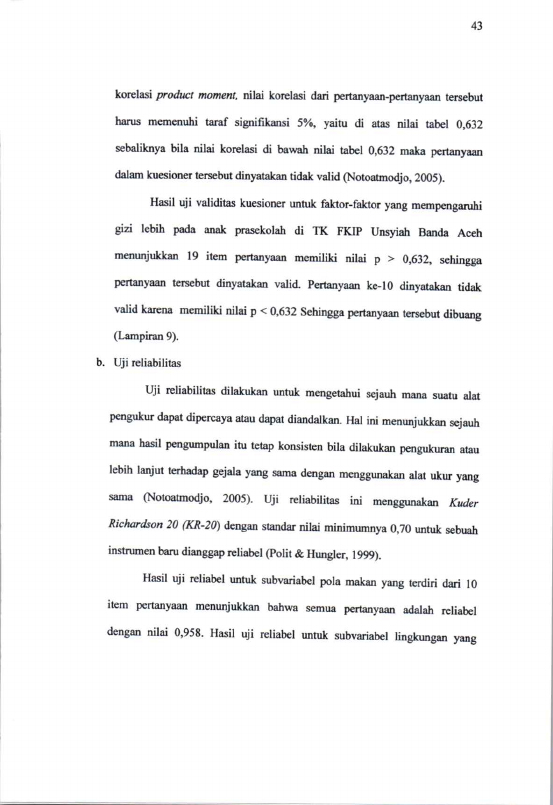 43

korelasi product moment, nilai korelasi dari pertanyaan-pertanyaan tersebut harus memenuhi taraf signifikansi 5%, yaitu di atas nilai tabel 0,632 sebaliknya bila nilai korelasi di bawah nilai tabel 0,632 maka pertanyaan dalam kuesioner tersebut dinyatakan tidak valid (Notoatmodjo, 2005).

Hasil uji validitas kuesioner untuk faktor-faktor yang mempengaruhi gizi lebih pada anak prasekolah di TK FKIP Unsyiah Banda Aceh menunjukkan 19 item pertanyaan memiliki nilai p > 0,632, sehingga pertanyaan tersebut dinyatakan valid. Pertanyaan ke-10 dinyatakan tidak valid karena memiliki nilai p < 0,632 Sehingga pertanyaan tersebut dibuang (Lampiran 9).

b. Uji reliabilitas

Uji reliabilitas dilakukan untuk mengetahui sejauh mana suatu alat pengukur dapat dipercaya atau dapat diandalkan. Hal ini menunjukkan sejauh mana hasil pengumpulan itu tetap konsisten bila dilakukan pengukuran atau lebih lanjut terhadap gejala yang sama dengan menggunakan alat ukur yang sama (Notoatmodjo, 2005). Uji reliabilitas ini menggunakan Kuder Richardson 20 (KR-20) dengan standar nilai minimumnya 0,70 untuk sebuah instrumen baru dianggap reliabel (Polit & Hungler, 1999).

Hasil uji reliabel untuk subvariabel pola makan yang terdiri dari 10 item pertanyaan menunjukkan bahwa semua pertanyaan adalah reliabel dengan nilai 0,958. Hasil uji reliabel untuk subvariabel lingkungan yang